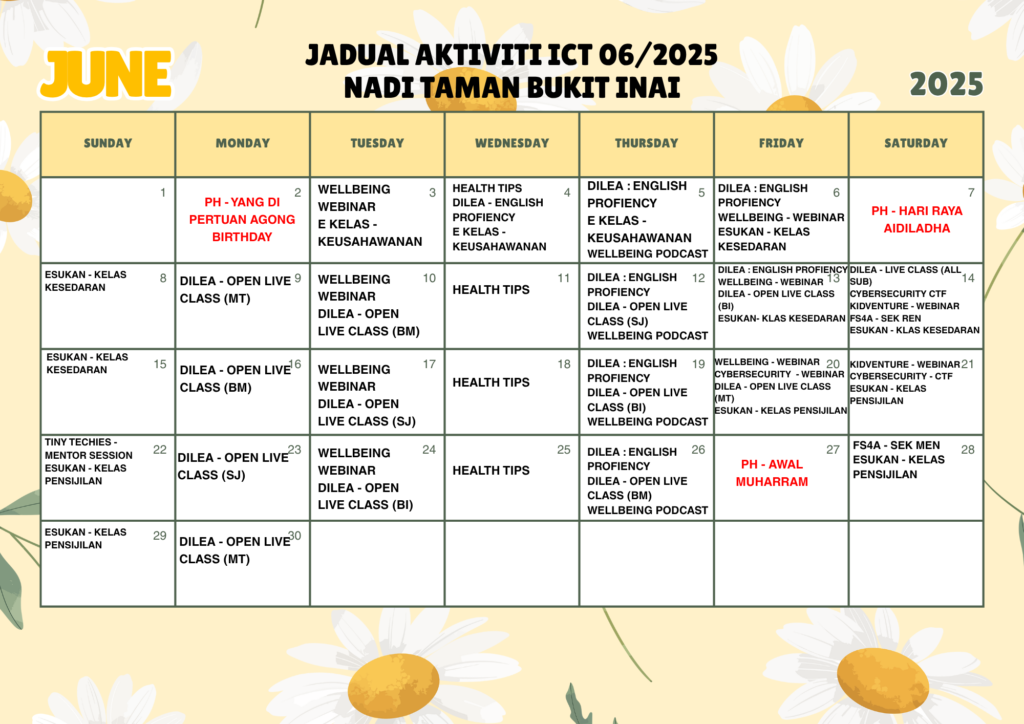 JUNE

JADUAL AKTIVITI ICT 06/2025
NADI TAMAN BUKIT INAI

2025

| SUNDAY | MONDAY | TUESDAY | WEDNESDAY | THURSDAY | FRIDAY | SATURDAY |
|---|---|---|---|---|---|---|
| 1 | 2 PH - YANG DI PERTUAN AGONG BIRTHDAY | 3 WELLBEING WEBINAR E KELAS - KEUSAHAWANAN | 4 HEALTH TIPS DILEA - ENGLISH PROFIENCY E KELAS - KEUSAHAWANAN | 5 DILEA : ENGLISH PROFIENCY E KELAS - KEUSAHAWANAN WELLBEING PODCAST | 6 DILEA : ENGLISH PROFIENCY WELLBEING - WEBINAR ESUKAN - KELAS KESEDARAN | 7 PH - HARI RAYA AIDILADHA |
| 8 ESUKAN - KELAS KESEDARAN | 9 DILEA - OPEN LIVE CLASS (MT) | 10 WELLBEING WEBINAR DILEA - OPEN LIVE CLASS (BM) | 11 HEALTH TIPS | 12 DILEA : ENGLISH PROFIENCY DILEA - OPEN LIVE CLASS (SJ) WELLBEING PODCAST | 13 DILEA : ENGLISH PROFIENCY WELLBEING - WEBINAR DILEA - OPEN LIVE CLASS (BI) ESUKAN- KLAS KESEDARAN | 14 DILEA - LIVE CLASS (ALL SUB) CYBERSECURITY CTF KIDVENTURE - WEBINAR FS4A - SEK REN ESUKAN - KLAS KESEDARAN |
| 15 ESUKAN - KELAS KESEDARAN | 16 DILEA - OPEN LIVE CLASS (BM) | 17 WELLBEING WEBINAR DILEA - OPEN LIVE CLASS (SJ) | 18 HEALTH TIPS | 19 DILEA : ENGLISH PROFIENCY DILEA - OPEN LIVE CLASS (BI) WELLBEING PODCAST | 20 WELLBEING - WEBINAR CYBERSECURITY - WEBINAR DILEA - OPEN LIVE CLASS (MT) ESUKAN - KELAS PENSIJILAN | 21 KIDVENTURE - WEBINAR CYBERSECURITY - CTF ESUKAN - KELAS PENSIJILAN |
| 22 TINY TECHIES - MENTOR SESSION ESUKAN - KELAS PENSIJILAN | 23 DILEA - OPEN LIVE CLASS (SJ) | 24 WELLBEING WEBINAR DILEA - OPEN LIVE CLASS (BI) | 25 HEALTH TIPS | 26 DILEA : ENGLISH PROFIENCY DILEA - OPEN LIVE CLASS (BM) WELLBEING PODCAST | 27 PH - AWAL MUHARRAM | 28 FS4A - SEK MEN ESUKAN - KELAS PENSIJILAN |
| 29 ESUKAN - KELAS PENSIJILAN | 30 DILEA - OPEN LIVE CLASS (MT) | | | | | |